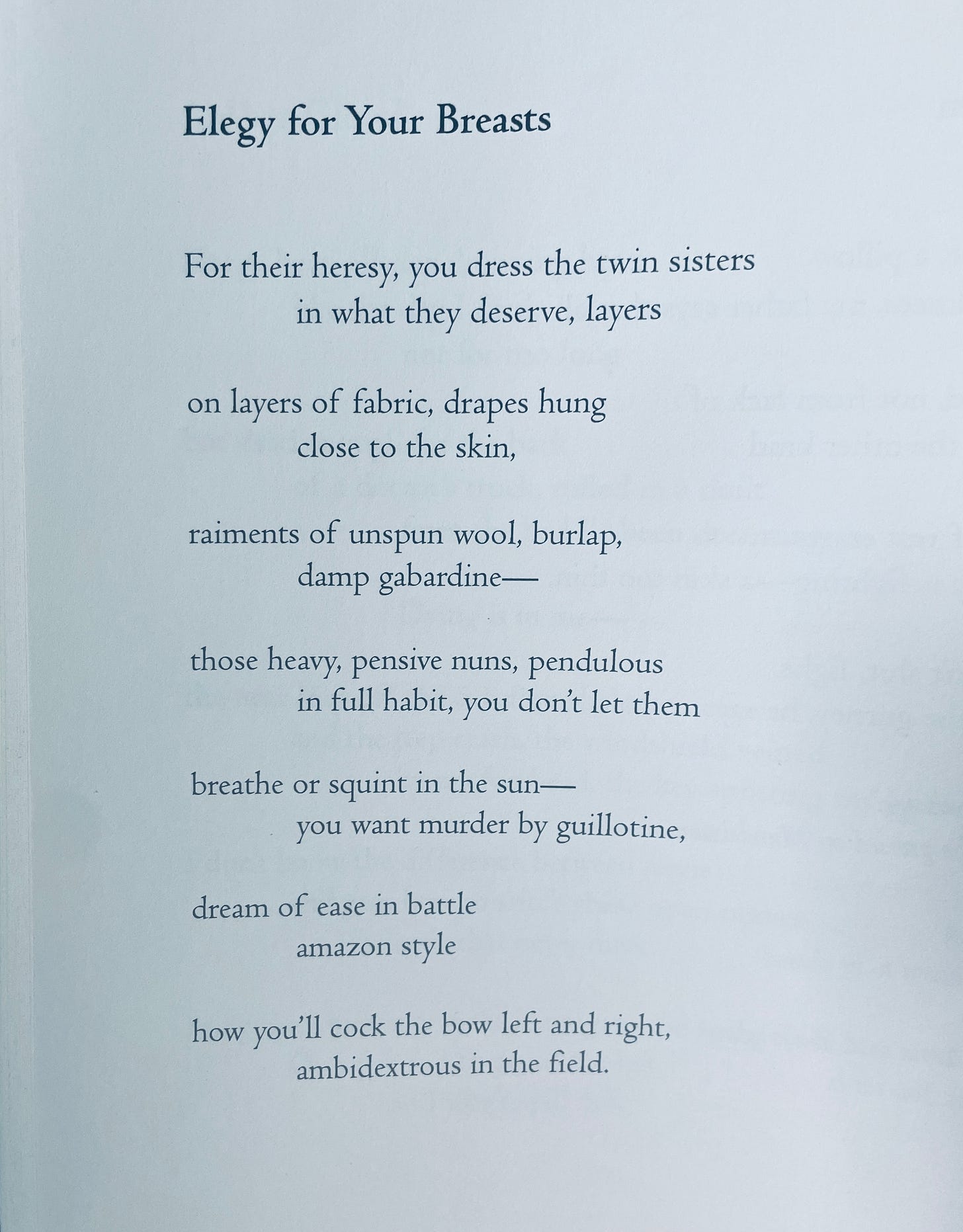 Elegy for Your Breasts

For their heresy, you dress the twin sisters
in what they deserve, layers

on layers of fabric, drapes hung
close to the skin,

raiments of unspun wool, burlap,
damp gabardine—

those heavy, pensive nuns, pendulous
in full habit, you don't let them

breathe or squint in the sun—
you want murder by guillotine,

dream of ease in battle
amazon style

how you'll cock the bow left and right,
ambidextrous in the field.